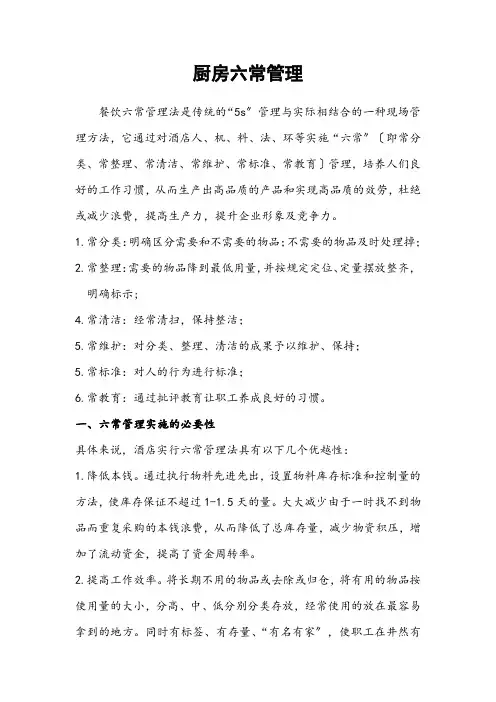 厨房六常管理

餐饮六常管理法是传统的“5s”管理与实际相结合的一种现场管理方法，它通过对酒店人、机、料、法、环等实施“六常”〔即常分类、常整理、常清洁、常维护、常标准、常教育〕管理，培养人们良好的工作习惯，从而生产出高品质的产品和实现高品质的效劳，杜绝或减少浪费，提高生产力，提升企业形象及竞争力。

1. 常分类：明确区分需要和不需要的物品；不需要的物品及时处理掉；

2. 常整理：需要的物品降到最低用量，并按规定定位、定量摆放整齐，明确标示；

4. 常清洁：经常清扫，保持整洁；

5. 常维护：对分类、整理、清洁的成果予以维护、保持；

5. 常标准：对人的行为进行标准；

6. 常教育：通过批评教育让职工养成良好的习惯。

一、六常管理实施的必要性

具体来说，酒店实行六常管理法具有以下几个优越性：

1. 降低本钱。通过执行物料先进先出，设置物料库存标准和控制量的方法，使库存保证不超过 1-1.5 天的量。大大减少由于一时找不到物品而重复采购的本钱浪费，从而降低了总库存量，减少物资积压，增加了流动资金，提高了资金周转率。

2. 提高工作效率。将长期不用的物品或去除或归仓，将有用的物品按使用量的大小，分高、中、低分别分类存放，经常使用的放在最容易拿到的地方。同时有标签、有存量、“有名有家”，使职工在井然有